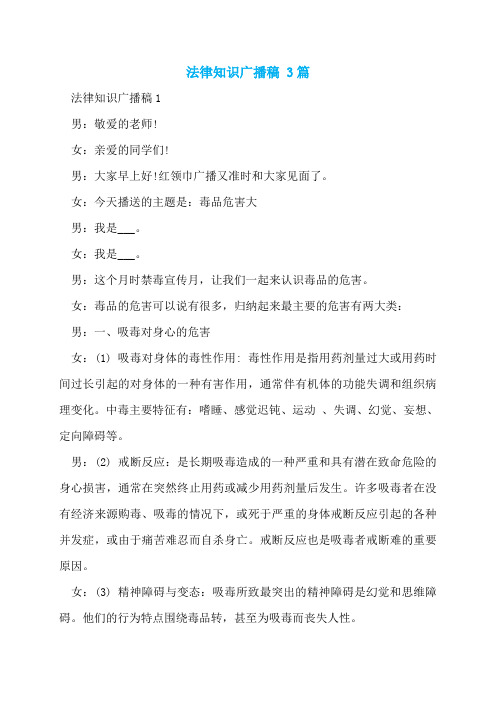 法律知识广播稿 3篇

法律知识广播稿1

男：敬爱的老师!

女：亲爱的同学们!

男：大家早上好!红领巾广播又准时和大家见面了。

女：今天播送的主题是：毒品危害大

男：我是___。

女：我是___。

男：这个月时禁毒宣传月，让我们一起来认识毒品的危害。

女：毒品的危害可以说有很多，归纳起来最主要的危害有两大类：

男：一、吸毒对身心的危害

女：(1) 吸毒对身体的毒性作用：毒性作用是指用药剂量过大或用药时间过长引起的对身体的一种有害作用，通常伴有机体的功能失调和组织病理变化。中毒主要特征有：嗜睡、感觉迟钝、运动 、失调、幻觉、妄想、定向障碍等。

男：(2) 戒断反应：是长期吸毒造成的一种严重和具有潜在致命危险的身心损害，通常在突然终止用药或减少用药剂量后发生。许多吸毒者在没有经济来源购毒、吸毒的情况下，或死于严重的身体戒断反应引起的各种并发症，或由于痛苦难忍而自杀身亡。戒断反应也是吸毒者戒断难的重要原因。

女：(3) 精神障碍与变态：吸毒所致最突出的精神障碍是幻觉和思维障碍。他们的行为特点围绕毒品转，甚至为吸毒而丧失人性。